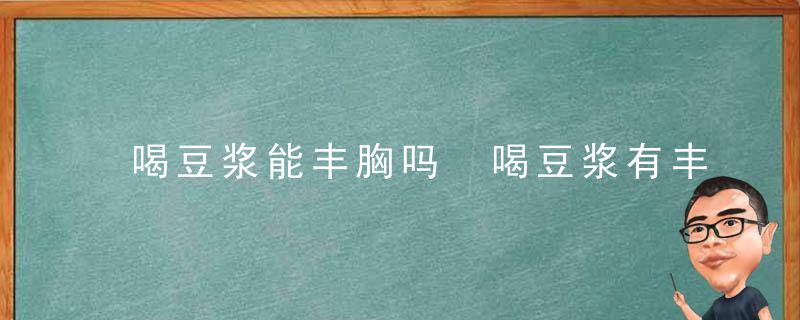 喝豆浆能丰胸吗　喝豆浆有丰